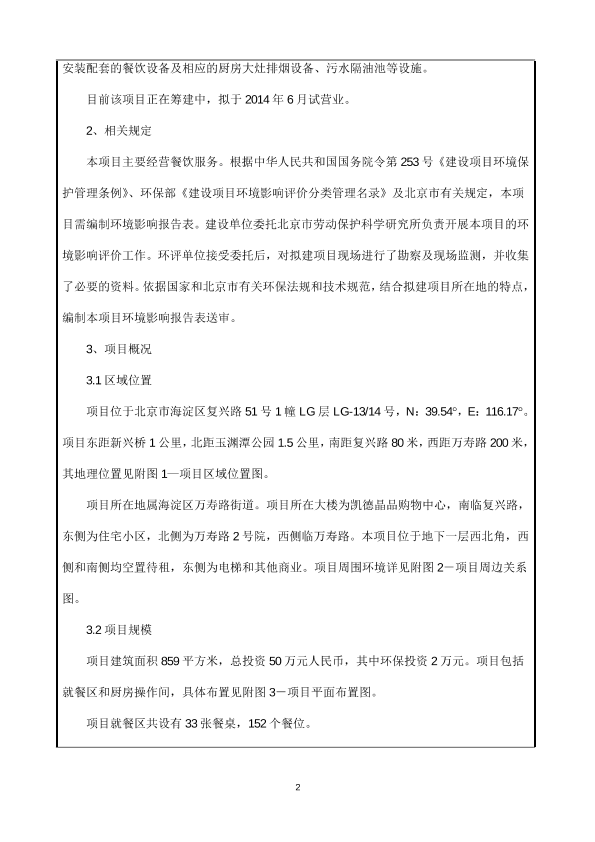 安装配套的餐饮设备及相应的厨房大灶排烟设备、污水隔油池等设施。

目前该项目正在筹建中，拟于 2014 年 6 月试营业。

2、相关规定

本项目主要经营餐饮服务。根据中华人民共和国国务院令第 253 号《建设项目环境保护管理条例》、环保部《建设项目环境影响评价分类管理名录》及北京市有关规定，本项目需编制环境影响报告表。建设单位委托北京市劳动保护科学研究所负责开展本项目的环境影响评价工作。环评单位接受委托后，对拟建项目现场进行了勘察及现场监测，并收集了必要的资料。依据国家和北京市有关环保法规和技术规范，结合拟建项目所在地的特点，编制本项目环境影响报告表送审。

3、项目概况

3.1 区域位置

项目位于北京市海淀区复兴路 51 号 1 幢 LG 层 LG-13/14 号，N：39.54°，E：116.17°。项目东距新兴桥 1 公里，北距玉渊潭公园 1.5 公里，南距复兴路 80 米，西距万寿路 200 米，其地理位置见附图 1—项目区域位置图。

项目所在地属海淀区万寿路街道。项目所在大楼为凯德晶品购物中心，南临复兴路，东侧为住宅小区，北侧为万寿路 2 号院，西侧临万寿路。本项目位于地下一层西北角，西侧和南侧均空置待租，东侧为电梯和其他商业。项目周围环境详见附图 2－项目周边关系图。

3.2 项目规模

项目建筑面积 859 平方米，总投资 50 万元人民币，其中环保投资 2 万元。项目包括就餐区和厨房操作间，具体布置见附图 3－项目平面布置图。

项目就餐区共设有 33 张餐桌，152 个餐位。

2